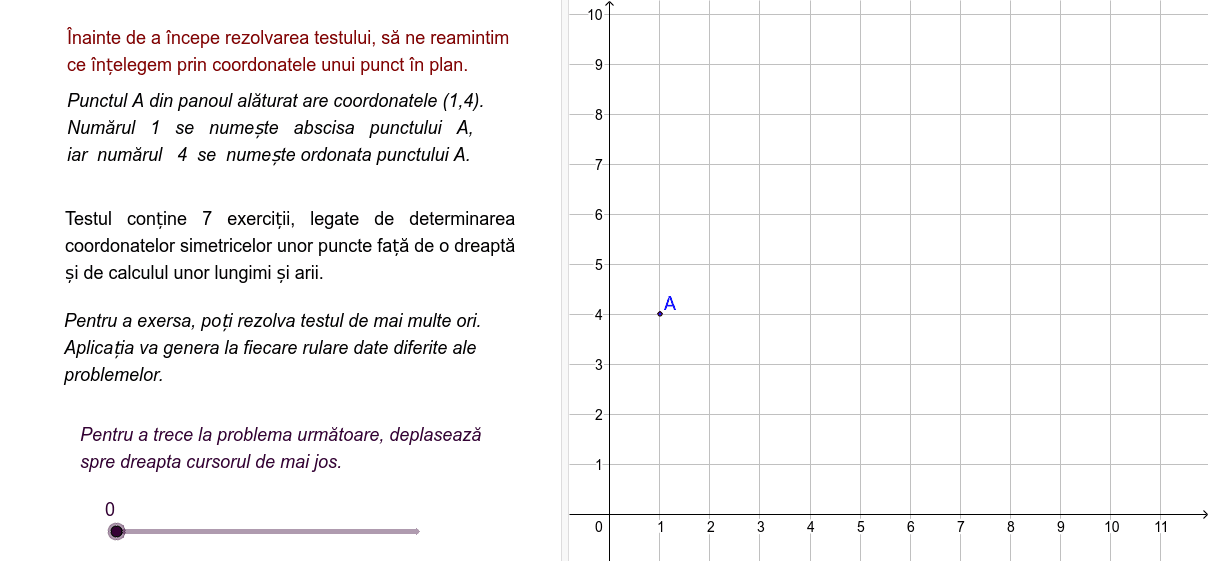 Înainte de a începe rezolvarea testului, să ne reamintim ce înțelegem prin coordonatele unui punct în plan.

Punctul A din panoul alăturat are coordonatele (1,4). Numărul 1 se numește abscisa punctului A, iar numărul 4 se numește ordonata punctului A.

Testul conține 7 exerciții, legate de determinarea coordonatelor simetricelor unor puncte față de o dreaptă și de calculul unor lungimi și arii.

Pentru a exersa, poți rezolva testul de mai multe ori. Aplicația va genera la fiecare rulare date diferite ale problemelor.

Pentru a trece la problema următoare, deplasează spre dreapta cursorul de mai jos.

0

10
9
8
7
6
5
4
3
2
1
0
A
1 2 3 4 5 6 7 8 9 10 11